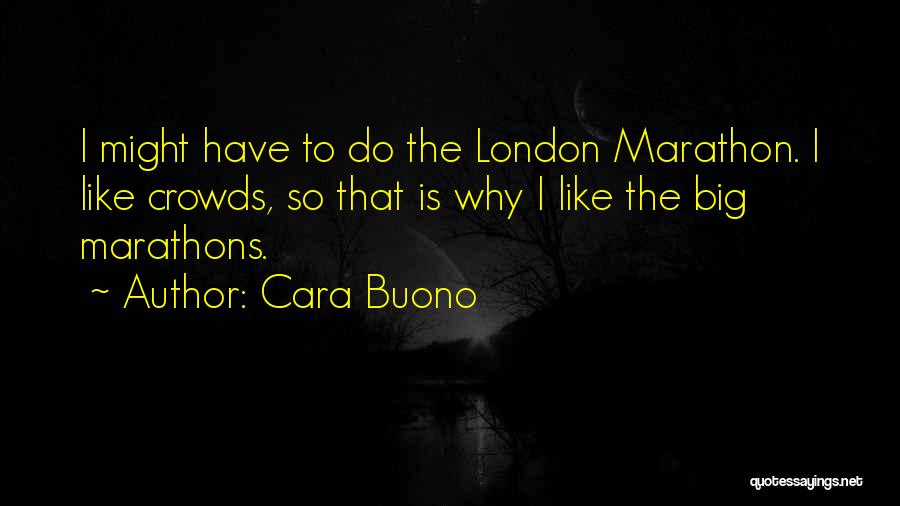 I might have to do the London Marathon. I like crowds, so that is why I like the big marathons.

~ Author: Cara Buono

quotessayings.net